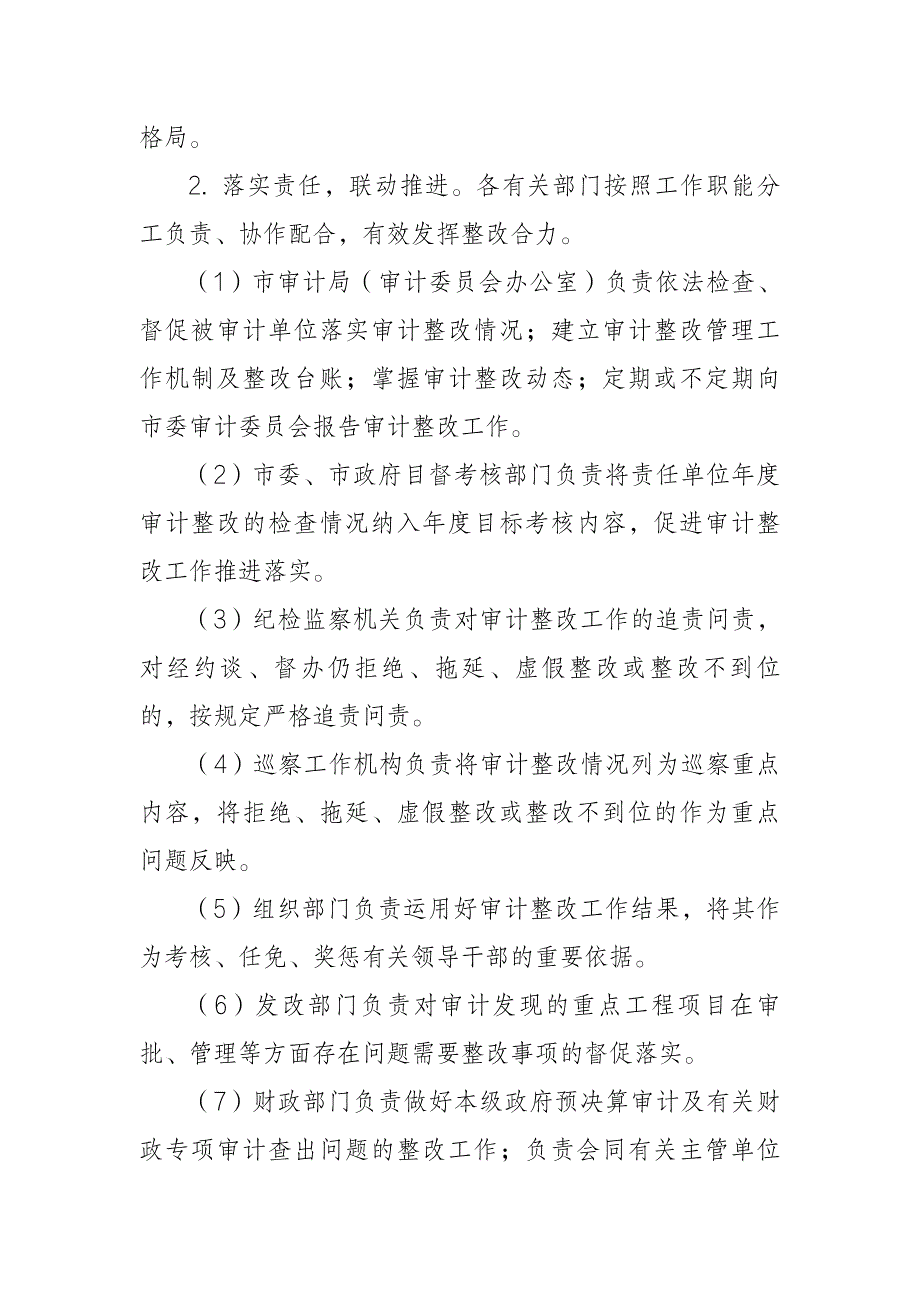 格局。

2. 落实责任，联动推进。各有关部门按照工作职能分工负责、协作配合，有效发挥整改合力。

（1）市审计局（审计委员会办公室）负责依法检查、督促被审计单位落实审计整改情况；建立审计整改管理工作机制及整改台账；掌握审计整改动态；定期或不定期向市委审计委员会报告审计整改工作。

（2）市委、市政府目督考核部门负责将责任单位年度审计整改的检查情况纳入年度目标考核内容，促进审计整改工作推进落实。

（3）纪检监察机关负责对审计整改工作的追责问责，对经约谈、督办仍拒绝、拖延、虚假整改或整改不到位的，按规定严格追责问责。

（4）巡察工作机构负责将审计整改情况列为巡察重点内容，将拒绝、拖延、虚假整改或整改不到位的作为重点问题反映。

（5）组织部门负责运用好审计整改工作结果，将其作为考核、任免、奖惩有关领导干部的重要依据。

（6）发改部门负责对审计发现的重点工程项目在审批、管理等方面存在问题需要整改事项的督促落实。

（7）财政部门负责做好本级政府预决算审计及有关财政专项审计查出问题的整改工作；负责会同有关主管单位